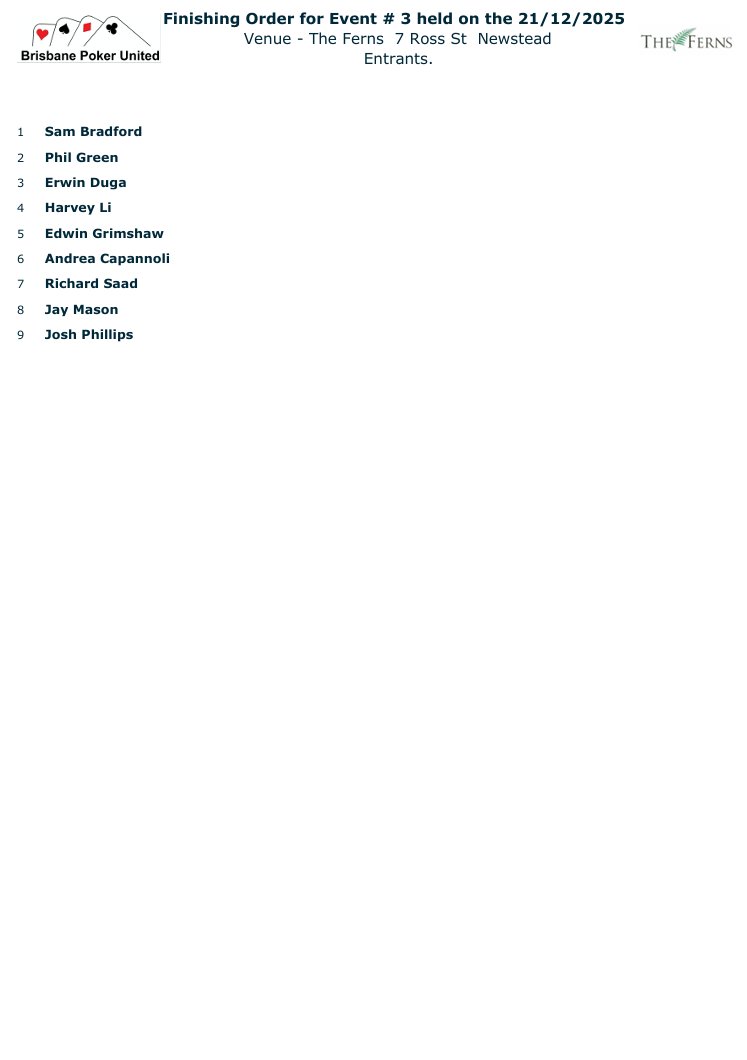 Brisbane Poker United

Finishing Order for Event # 3 held on the 21/12/2025
Venue - The Ferns 7 Ross St Newstead
Entrants.

THE FERNS

1 Sam Bradford
2 Phil Green
3 Erwin Duga
4 Harvey Li
5 Edwin Grimshaw
6 Andrea Capannoli
7 Richard Saad
8 Jay Mason
9 Josh Phillips